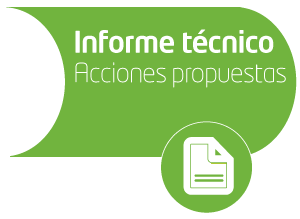 Informe técnico
Acciones propuestas